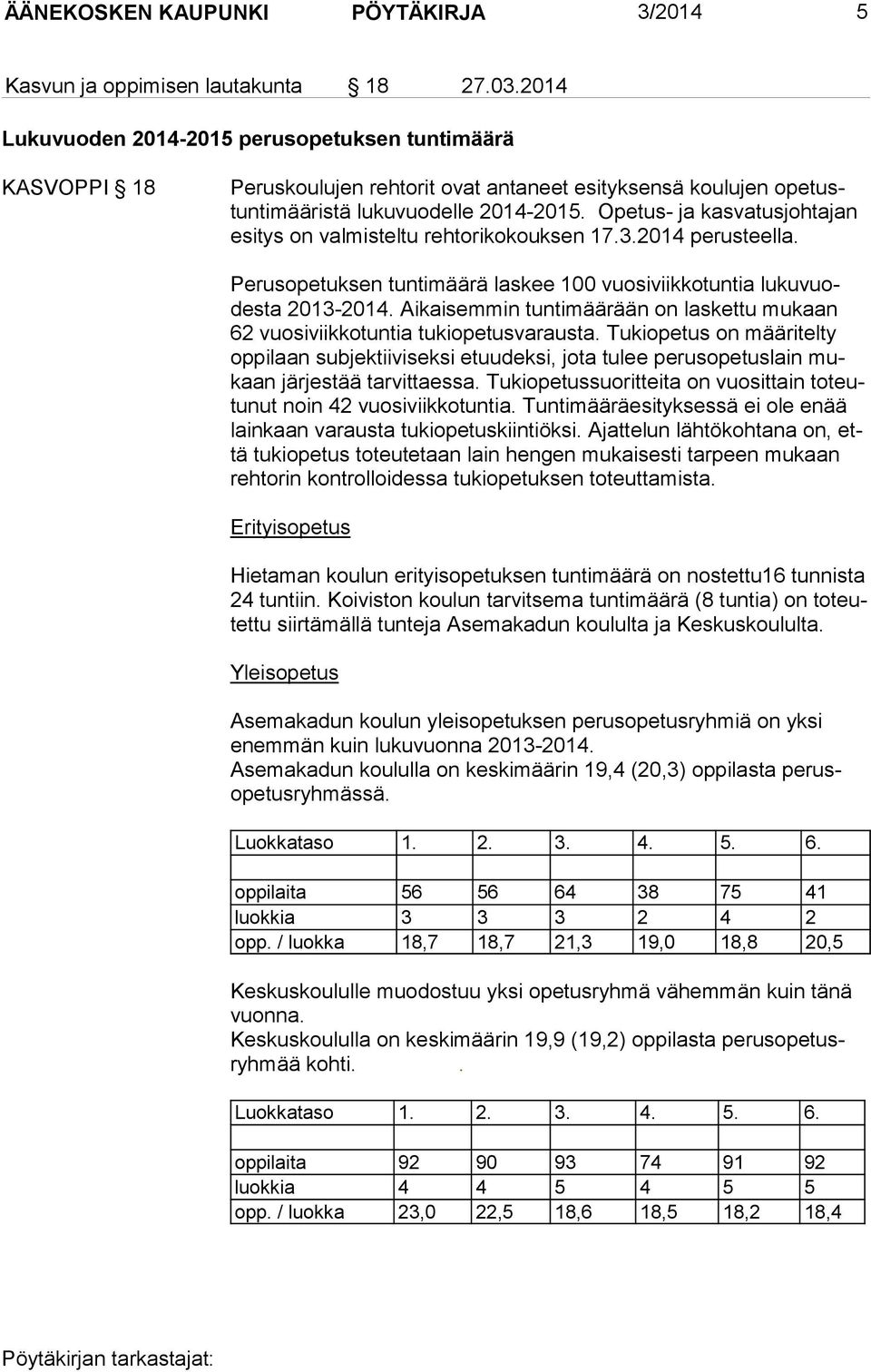 ÄÄNEKOSKEN KAUPUNKI PÖYTÄKIRJA 3/2014 5

Kasvun ja oppimisen lautakunta § 18 27.03.2014

Lukuvuoden 2014-2015 perusopetuksen tuntimäärä

KASVOPPI § 18

Peruskoulujen rehtorit ovat antaneet esityksensä koulujen opetustuntimääristä lukuvuodelle 2014-2015. Opetus- ja kasvatusjohtajan esitys on valmisteltu rehtorikokouksen 17.3.2014 perusteella.

Perusopetuksen tuntimäärä laskee 100 vuosiviikkotuntia lukuvuodesta 2013-2014. Aikaisemmin tuntimäärään on laskettu mukaan 62 vuosiviikkotuntia tukiopetusvarausta. Tukiopetus on määritelty oppilaan subjektiiviseksi etuudeksi, jota tulee perusopetuslain mukaan järjestää tarvittaessa. Tukiopetussuoritteita on vuosittain toteutunut noin 42 vuosiviikkotuntia. Tuntimääräesityksessä ei ole enää lainkaan varausta tukiopetuskiintiöksi. Ajattelun lähtökohtana on, että tukiopetus toteutetaan lain hengen mukaisesti tarpeen mukaan rehtorin kontrolloidessa tukiopetuksen toteuttamista.

Erityisopetus

Hietaman koulun erityisopetuksen tuntimäärä on nostettu16 tunnista 24 tuntiin. Koiviston koulun tarvitsema tuntimäärä (8 tuntia) on toteutettu siirtämällä tunteja Asemakadun koululta ja Keskuskoululta.

Yleisopetus

Asemakadun koulun yleisopetuksen perusopetusryhmiä on yksi enemmän kuin lukuvuonna 2013-2014.
Asemakadun koululla on keskimäärin 19,4 (20,3) oppilasta perusopetusryhmässä.

| Luokkataso | 1. | 2. | 3. | 4. | 5. | 6. |
|---|---|---|---|---|---|---|
| | | | | | | |
| oppilaita | 56 | 56 | 64 | 38 | 75 | 41 |
| luokkia | 3 | 3 | 3 | 2 | 4 | 2 |
| opp. / luokka | 18,7 | 18,7 | 21,3 | 19,0 | 18,8 | 20,5 |

Keskuskoululle muodostuu yksi opetusryhmä vähemmän kuin tänä vuonna.
Keskuskoululla on keskimäärin 19,9 (19,2) oppilasta perusopetusryhmää kohti. .

| Luokkataso | 1. | 2. | 3. | 4. | 5. | 6. |
|---|---|---|---|---|---|---|
| | | | | | | |
| oppilaita | 92 | 90 | 93 | 74 | 91 | 92 |
| luokkia | 4 | 4 | 5 | 4 | 5 | 5 |
| opp. / luokka | 23,0 | 22,5 | 18,6 | 18,5 | 18,2 | 18,4 |

Pöytäkirjan tarkastajat: